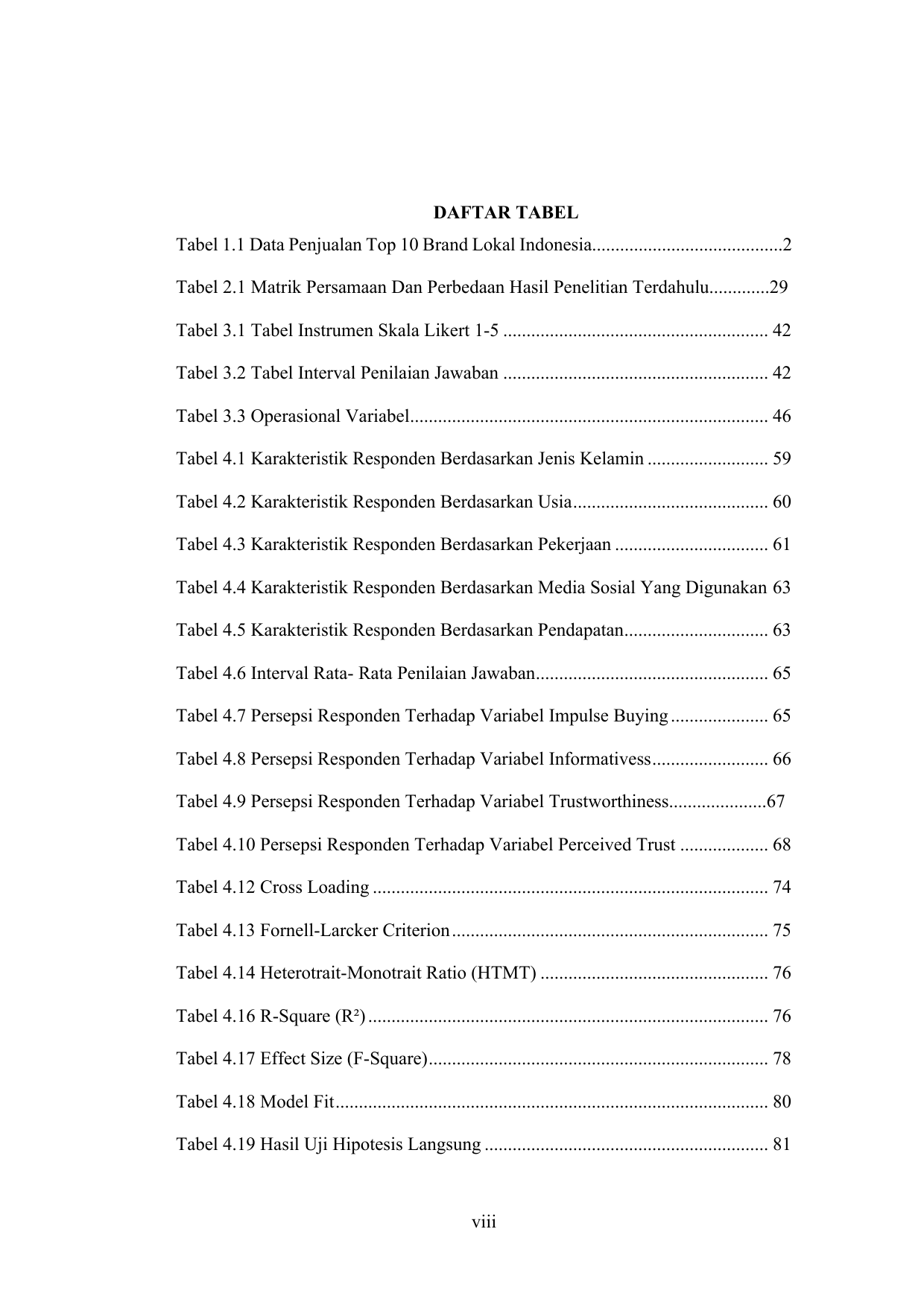 DAFTAR TABEL

Tabel 1.1 Data Penjualan Top 10 Brand Lokal Indonesia 2

Tabel 2.1 Matrik Persamaan Dan Perbedaan Hasil Penelitian Terdahulu 29

Tabel 3.1 Tabel Instrumen Skala Likert 1-5 42

Tabel 3.2 Tabel Interval Penilaian Jawaban 42

Tabel 3.3 Operasional Variabel 46

Tabel 4.1 Karakteristik Responden Berdasarkan Jenis Kelamin 59

Tabel 4.2 Karakteristik Responden Berdasarkan Usia 60

Tabel 4.3 Karakteristik Responden Berdasarkan Pekerjaan 61

Tabel 4.4 Karakteristik Responden Berdasarkan Media Sosial Yang Digunakan 63

Tabel 4.5 Karakteristik Responden Berdasarkan Pendapatan 63

Tabel 4.6 Interval Rata- Rata Penilaian Jawaban 65

Tabel 4.7 Persepsi Responden Terhadap Variabel Impulse Buying 65

Tabel 4.8 Persepsi Responden Terhadap Variabel Informativess 66

Tabel 4.9 Persepsi Responden Terhadap Variabel Trustworthiness 67

Tabel 4.10 Persepsi Responden Terhadap Variabel Perceived Trust 68

Tabel 4.12 Cross Loading 74

Tabel 4.13 Fornell-Larcker Criterion 75

Tabel 4.14 Heterotrait-Monotrait Ratio (HTMT) 76

Tabel 4.16 R-Square ($R^2$) 76

Tabel 4.17 Effect Size (F-Square) 78

Tabel 4.18 Model Fit 80

Tabel 4.19 Hasil Uji Hipotesis Langsung 81

viii